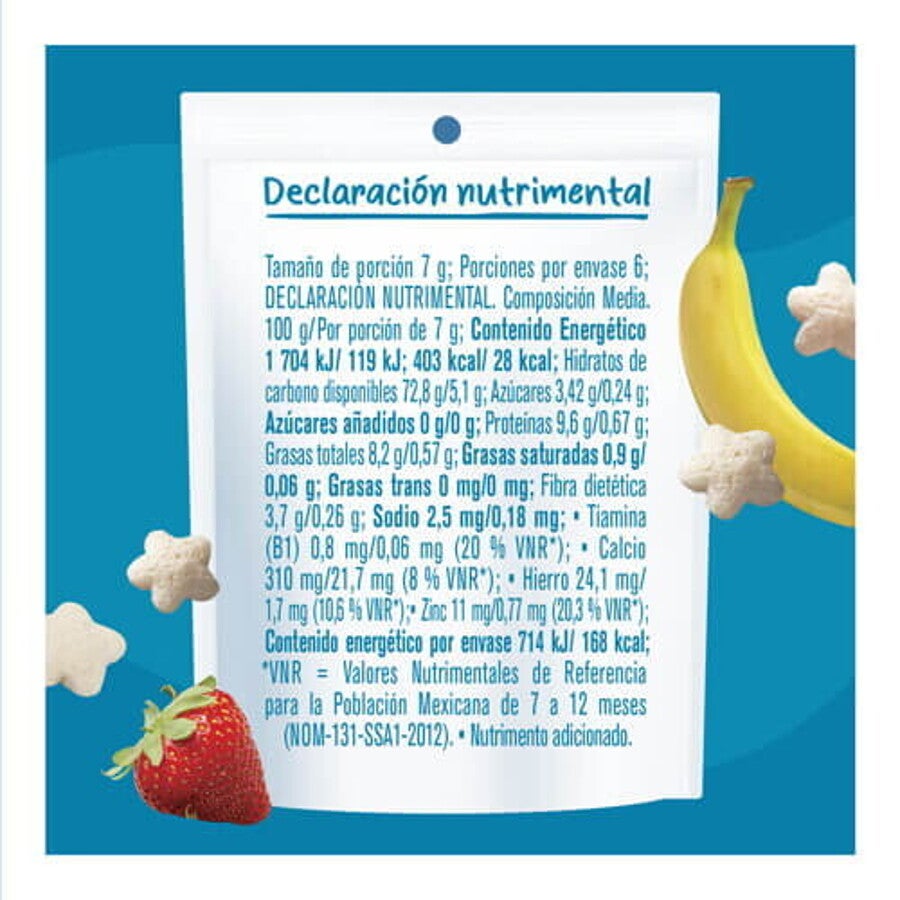 Declaración nutrimental

Tamaño de porción 7 g; Porciones por envase 6; DECLARACIÓN NUTRIMENTAL. Composición Media. 100 g/Por porción de 7 g; Contenido Energético 1 704 kJ/ 119 kJ; 403 kcal/ 28 kcal; Hidratos de carbono disponibles 72,8 g/5,1 g; Azúcares 3,42 g/0,24 g; Azúcares añadidos 0 g/0 g; Proteínas 9,6 g/0,67 g; Grasas totales 8,2 g/0,57 g; Grasas saturadas 0,9 g/ 0,06 g; Grasas trans 0 mg/0 mg; Fibra dietética 3,7 g/0,26 g; Sodio 2,5 mg/0,18 mg; • Tiamina (B1) 0,8 mg/0,06 mg (20 % VNR*); • Calcio 310 mg/21,7 mg (8 % VNR*); • Hierro 24,1 mg/ 1,7 mg (10,6 % VNR*);• Zinc 11 mg/0,77 mg (20,3 % VNR*); Contenido energético por envase 714 kJ/ 168 kcal; *VNR = Valores Nutrimentales de Referencia para la Población Mexicana de 7 a 12 meses (NOM-131-SSA1-2012). • Nutrimento adicionado.